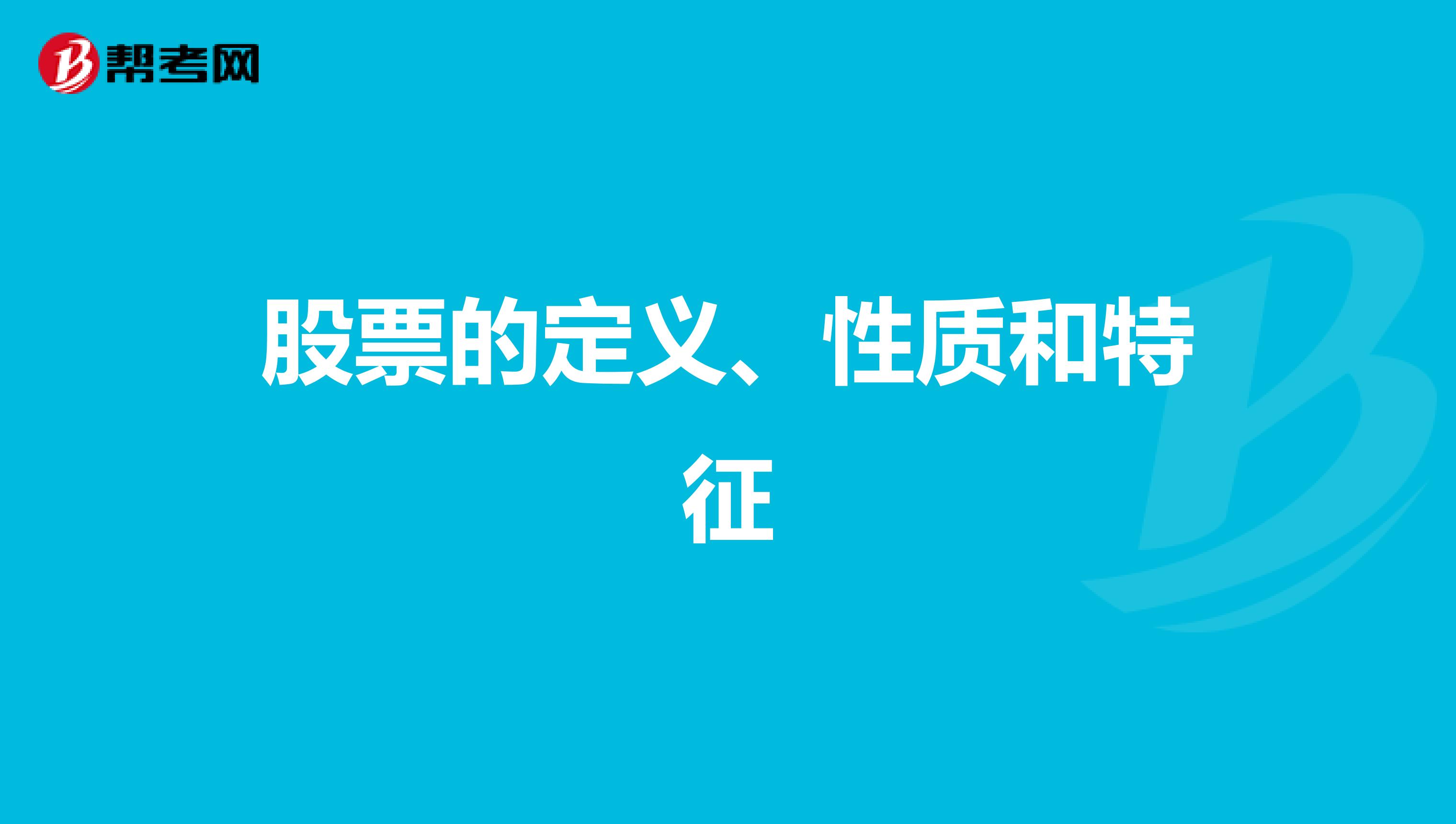 帮考网

股票的定义、性质和特征